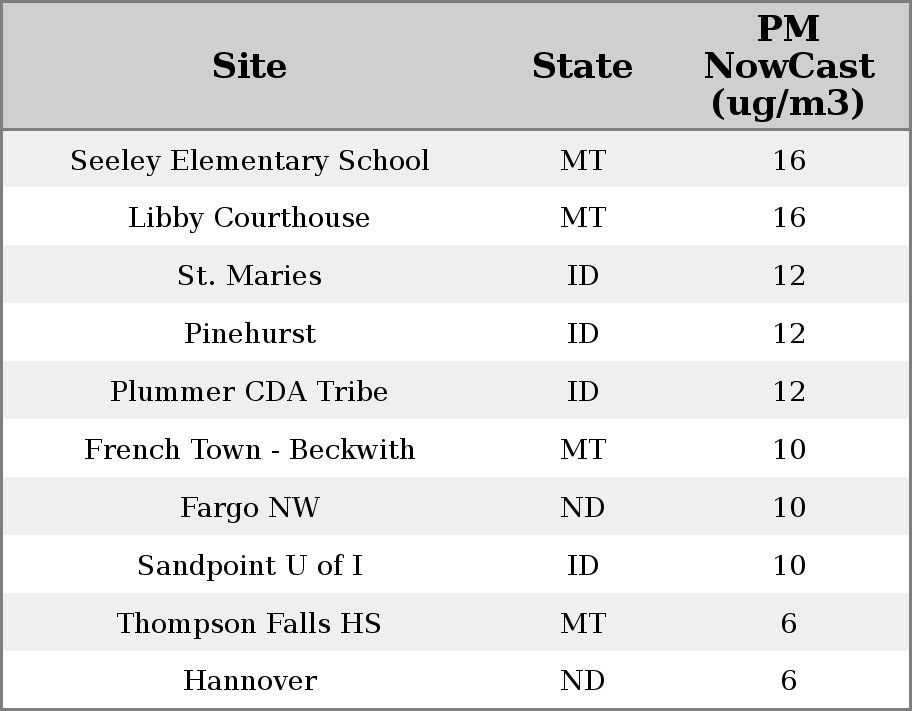 | Site | State | PM NowCast (ug/m3) |
|---|---|---|
| Seeley Elementary School | MT | 16 |
| Libby Courthouse | MT | 16 |
| St. Maries | ID | 12 |
| Pinehurst | ID | 12 |
| Plummer CDA Tribe | ID | 12 |
| French Town - Beckwith | MT | 10 |
| Fargo NW | ND | 10 |
| Sandpoint U of I | ID | 10 |
| Thompson Falls HS | MT | 6 |
| Hannover | ND | 6 |